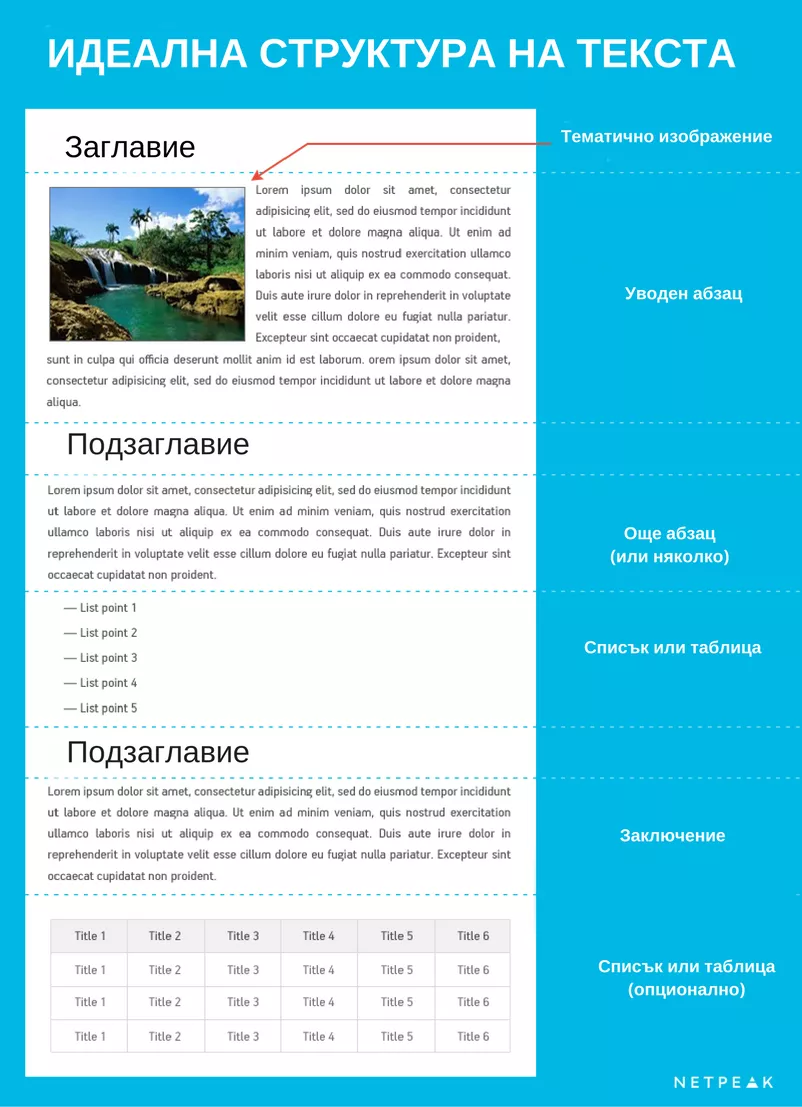 ИДЕАЛНА СТРУКТУРА НА ТЕКСТА

Заглавие

Тематично изображение

Lorem ipsum dolor sit amet, consectetur adipisicing elit, sed do eiusmod tempor incididunt ut labore et dolore magna aliqua. Ut enim ad minim veniam, quis nostrud exercitation ullamco laboris nisi ut aliquip ex ea commodo consequat. Duis aute irure dolor in reprehenderit in voluptate velit esse cillum dolore eu fugiat nulla pariatur. Excepteur sint occaecat cupidatat non proident, sunt in culpa qui officia deserunt mollit anim id est laborum. orem ipsum dolor sit amet, consectetur adipisicing elit, sed do eiusmod tempor incididunt ut labore et dolore magna aliqua.

Уводен абзац

Подзаглавие

Lorem ipsum dolor sit amet, consectetur adipisicing elit, sed do eiusmod tempor incididunt ut labore et dolore magna aliqua. Ut enim ad minim veniam, quis nostrud exercitation ullamco laboris nisi ut aliquip ex ea commodo consequat. Duis aute irure dolor in reprehenderit in voluptate velit esse cillum dolore eu fugiat nulla pariatur. Excepteur sint occaecat cupidatat non proident.

Още абзац
(или няколко)

— List point 1
— List point 2
— List point 3
— List point 4
— List point 5

Списък или таблица

Подзаглавие

Lorem ipsum dolor sit amet, consectetur adipisicing elit, sed do eiusmod tempor incididunt ut labore et dolore magna aliqua. Ut enim ad minim veniam, quis nostrud exercitation ullamco laboris nisi ut aliquip ex ea commodo consequat. Duis aute irure dolor in reprehenderit in voluptate velit esse cillum dolore eu fugiat nulla pariatur. Excepteur sint occaecat cupidatat non proident.

Заключение

| Title 1 | Title 2 | Title 3 | Title 4 | Title 5 | Title 6 |
|---|---|---|---|---|---|
| Title 1 | Title 2 | Title 3 | Title 4 | Title 5 | Title 6 |
| Title 1 | Title 2 | Title 3 | Title 4 | Title 5 | Title 6 |
| Title 1 | Title 2 | Title 3 | Title 4 | Title 5 | Title 6 |

Списък или таблица
(опционално)

NETPEAK